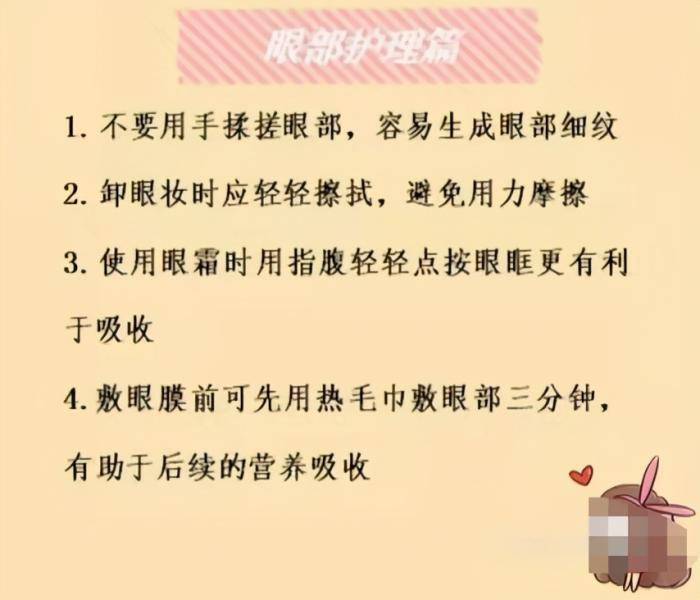 眼部护理篇

1. 不要用手揉搓眼部，容易生成眼部细纹

2. 卸眼妆时应轻轻擦拭，避免用力摩擦

3. 使用眼霜时用指腹轻轻点按眼眶更有利于吸收

4. 敷眼膜前可先用热毛巾敷眼部三分钟，有助于后续的营养吸收